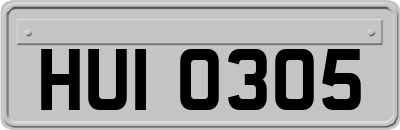 HUI 0305